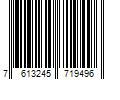 7 613245 719496